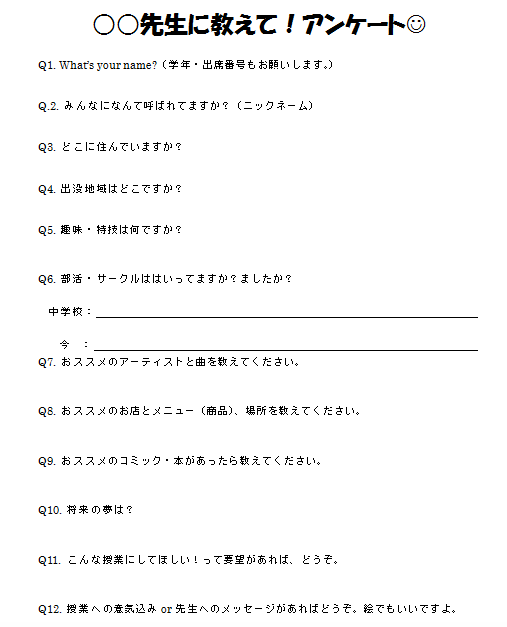 ○○先生に教えて！アンケート☺

Q1. What's your name?（学年・出席番号もお願いします。）

Q.2. みんなになんて呼ばれてますか？（ニックネーム）

Q3. どこに住んでいますか？

Q4. 出没地域はどこですか？

Q5. 趣味・特技は何ですか？

Q6. 部活・サークルははいってますか？ましたか？

中学校：

今　：

Q7. おススメのアーティストと曲を教えてください。

Q8. おススメのお店とメニュー（商品）、場所を教えてください。

Q9. おススメのコミック・本があったら教えてください。

Q10. 将来の夢は？

Q11. こんな授業にしてほしい！って要望があれば、どうぞ。

Q12. 授業への意気込み or 先生へのメッセージがあればどうぞ。絵でもいいですよ。